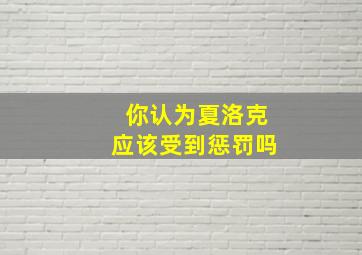 你认为夏洛克
应该受到惩罚吗